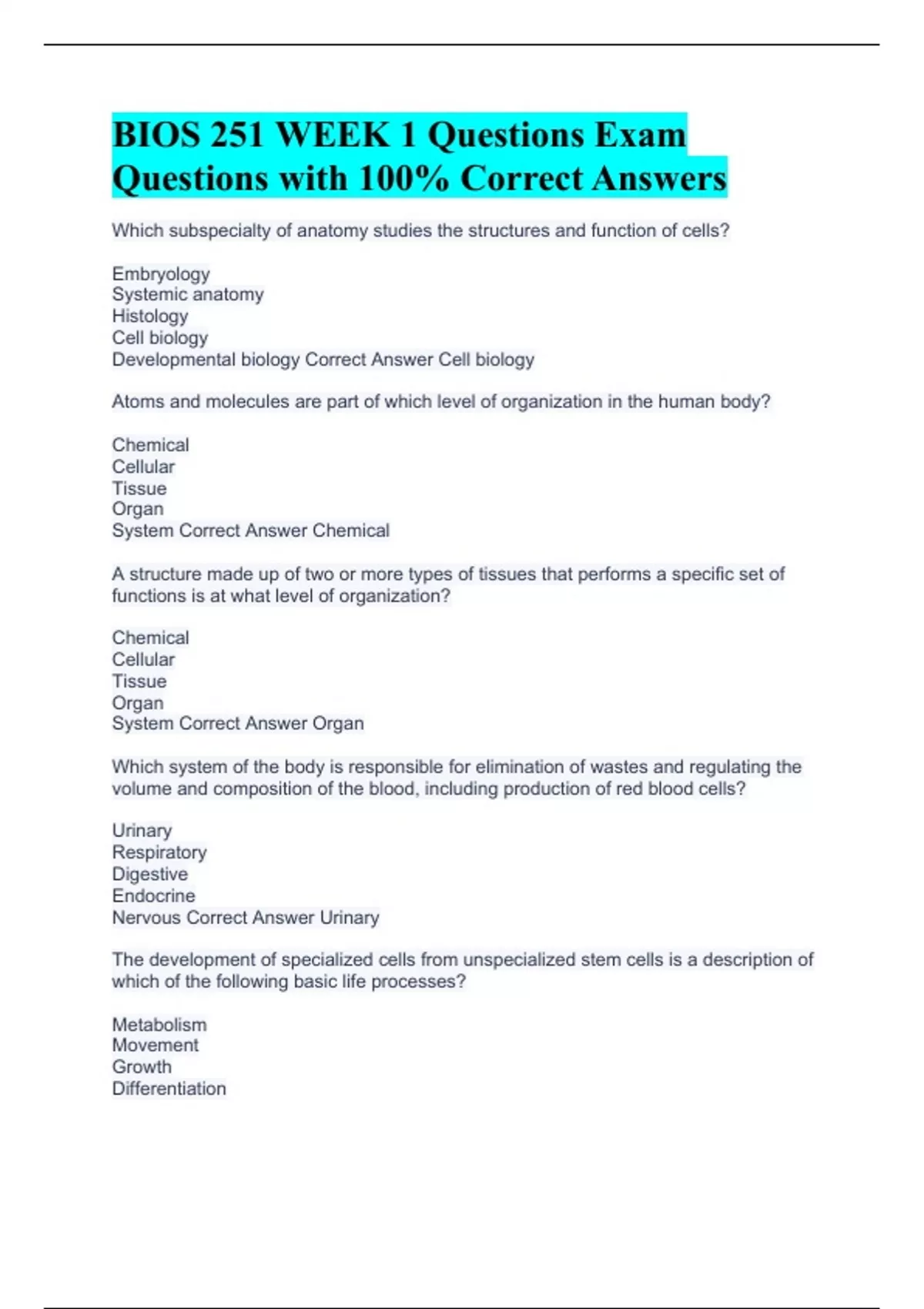 BIOS 251 WEEK 1 Questions Exam Questions with 100% Correct Answers

Which subspecialty of anatomy studies the structures and function of cells?

Embryology
Systemic anatomy
Histology
Cell biology
Developmental biology Correct Answer Cell biology

Atoms and molecules are part of which level of organization in the human body?

Chemical
Cellular
Tissue
Organ
System Correct Answer Chemical

A structure made up of two or more types of tissues that performs a specific set of functions is at what level of organization?

Chemical
Cellular
Tissue
Organ
System Correct Answer Organ

Which system of the body is responsible for elimination of wastes and regulating the volume and composition of the blood, including production of red blood cells?

Urinary
Respiratory
Digestive
Endocrine
Nervous Correct Answer Urinary

The development of specialized cells from unspecialized stem cells is a description of which of the following basic life processes?

Metabolism
Movement
Growth
Differentiation